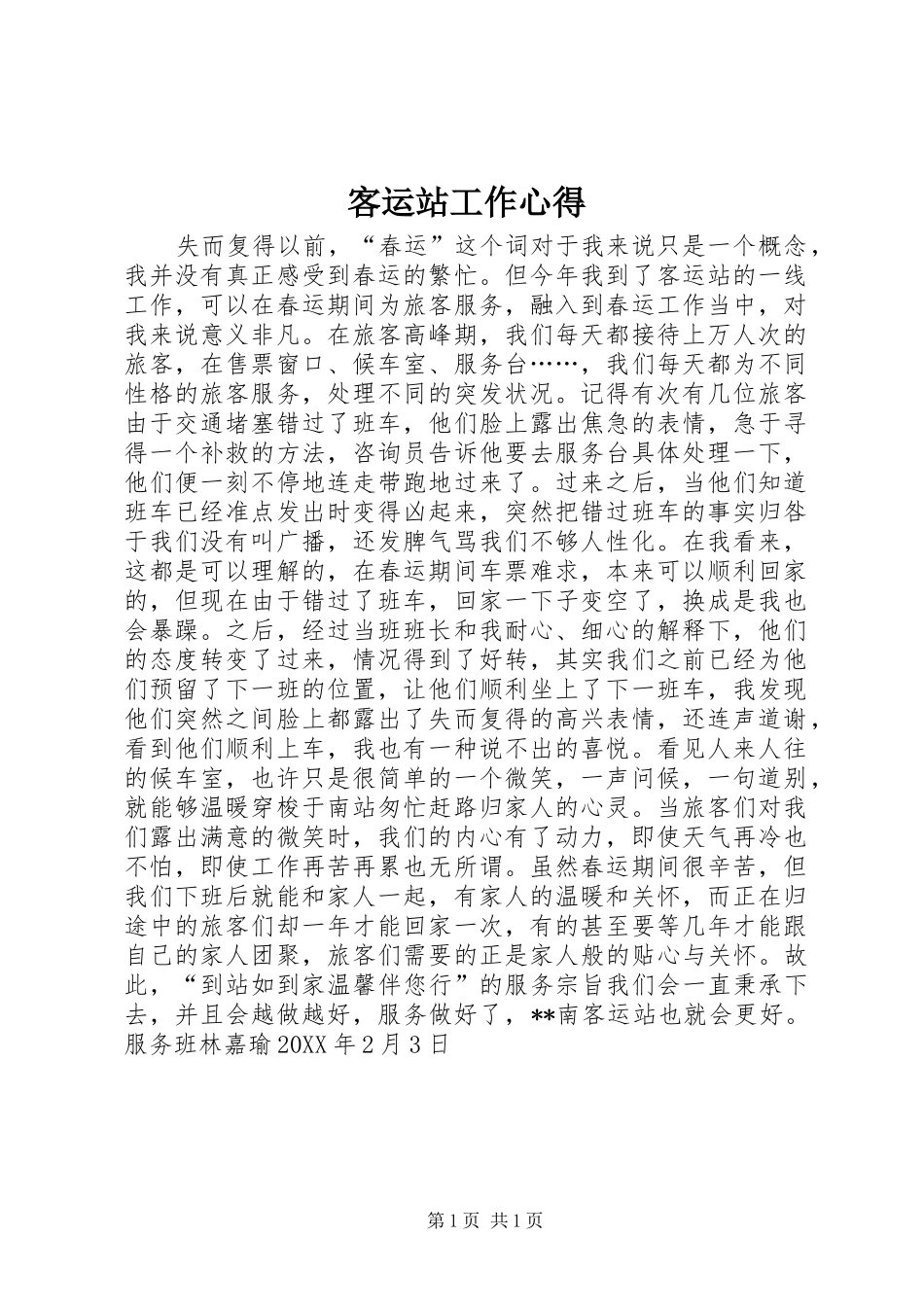 客运站工作心得

失而复得以前，“春运”这个词对于我来说只是一个概念，我并没有真正感受到春运的繁忙。但今年我到了客运站的一线工作，可以在春运期间为旅客服务，融入到春运工作当中，对我来说意义非凡。在旅客高峰期，我们每天都接待上万人次的旅客，在售票窗口、候车室、服务台……，我们每天都为不同性格的旅客服务，处理不同的突发状况。记得有次有几位旅客由于交通堵塞错过了班车，他们脸上露出焦急的表情，急于寻得一个补救的方法，咨询员告诉他要去服务台具体处理一下，他们便一刻不停地连走带跑地过来了。过来之后，当他们知道班车已经准点发出时变得凶起来，突然把错过班车的事实归咎于我们没有叫广播，还发脾气骂我们不够人性化。在我看来，这都是可以理解的，在春运期间车票难求，本来可以顺利回家的，但现在由于错过了班车，回家一下子变空了，换成是我也会暴躁。之后，经过当班班长和我耐心、细心的解释下，他们的态度转变了过来，情况得到了好转，其实我们之前已经为他们预留了下一班的位置，让他们顺利坐上了下一班车，我发现他们突然之间脸上都露出了失而复得的高兴表情，还连声道谢，看到他们顺利上车，我也有一种说不出的喜悦。看见人来人往的候车室，也许只是很简单的一个微笑，一声问候，一句道别，就能够温暖穿梭于南站匆忙赶路归家人的心灵。当旅客们对我们露出满意的微笑时，我们的内心有了动力，即使天气再冷也不怕，即使工作再苦再累也无所谓。虽然春运期间很辛苦，但我们下班后就能和家人一起，有家人的温暖和关怀，而正在归途中的旅客们却一年才能回家一次，有的甚至要等几年才能跟自己的家人团聚，旅客们需要的正是家人般的贴心与关怀。故此，“到站如到家温馨伴您行”的服务宗旨我们会一直秉承下去，并且会越做越好，服务做好了，**南客运站也就会更好。服务班林嘉瑜 20XX 年 2 月 3 日

第 1 页 共 1 页